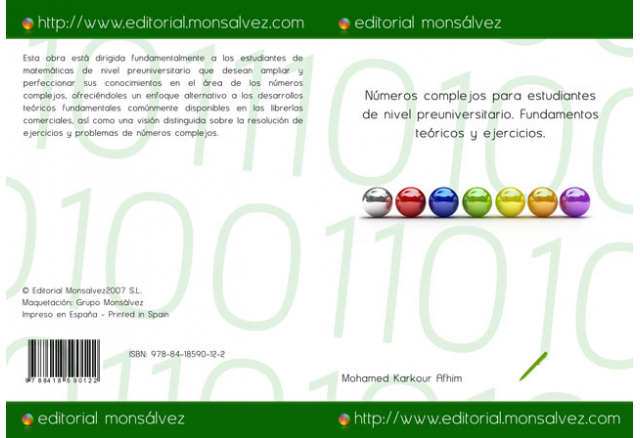 http://www.editorial.monsalvez.com

Esta obra está dirigida fundamentalmente a los estudiantes de matemáticas de nivel preuniversitario que desean ampliar y perfeccionar sus conocimientos en el área de los números complejos, ofreciéndoles un enfoque alternativo a los desarrollos teóricos fundamentales comúnmente disponibles en las librerías comerciales, así como una visión distinguida sobre la resolución de ejercicios y problemas de números complejos.

© Editorial Monsalvez2007 S.L.
Maquetación: Grupo Monsálvez
Impreso en España - Printed in Spain

9 788418 590122

ISBN: 978-84-18590-12-2

editorial monsálvez

editorial monsálvez

Números complejos para estudiantes de nivel preuniversitario. Fundamentos teóricos y ejercicios.

Mohamed Karkour Afhim

http://www.editorial.monsalvez.com